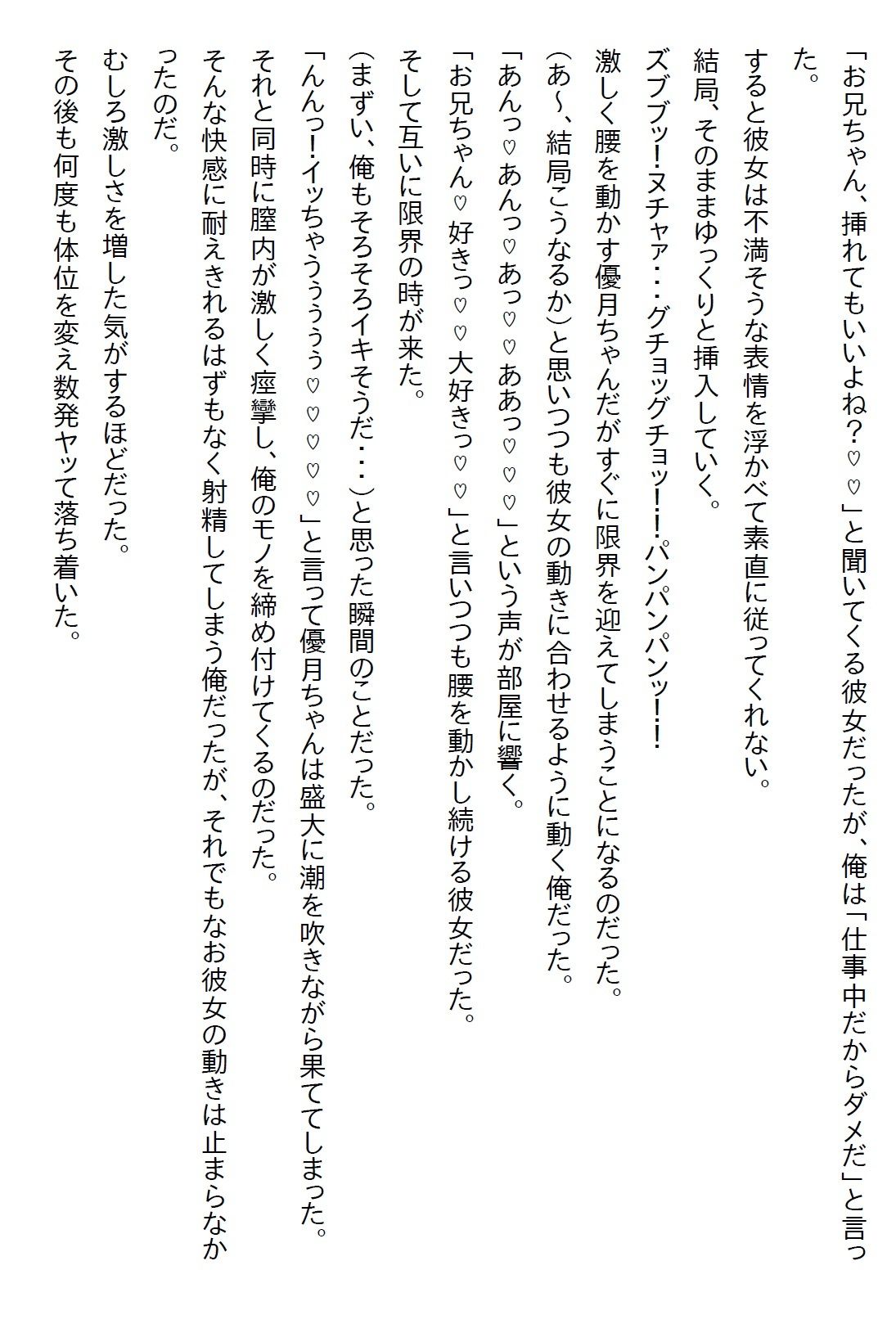 「お兄ちゃん、挿れてもいいよね？♡♡」と聞いてくる彼女だったが、俺は「仕事中だからダメだ」と言った。

すると彼女は不満そうな表情を浮かべて素直に従ってくれない。

結局、そのままゆっくりと挿入していく。

ズブブッ!ヌチャァ・・・グチョッグチョッ!!パンパンパンッ!!

激しく腰を動かす優月ちゃんだがすぐに限界を迎えてしまうことになるのだった。

（あ～、結局こうなるか）と思いつつも彼女の動きに合わせるように動く俺だった。

「あんっ♡あんっ♡あっ♡♡ああっ♡♡♡」という声が部屋に響く。

「お兄ちゃん♡好きっ♡♡大好きっ♡♡」と言いつつも腰を動かし続ける彼女だった。

そして互いに限界の時が来た。

（まずい、俺もそろそろイキそうだ・・・）と思った瞬間のことだった。

「んんっ!イッちゃうぅぅぅぅ♡♡♡♡」と言って優月ちゃんは盛大に潮を吹きながら果ててしまった。

それと同時に膣内が激しく痙攣し、俺のモノを締め付けてくるのだった。

そんな快感に耐えきれるはずもなく射精してしまう俺だったが、それでもなお彼女の動きは止まらなかったのだ。

むしろ激しさを増した気がするほどだった。

その後も何度も体位を変え数発ヤッて落ち着いた。